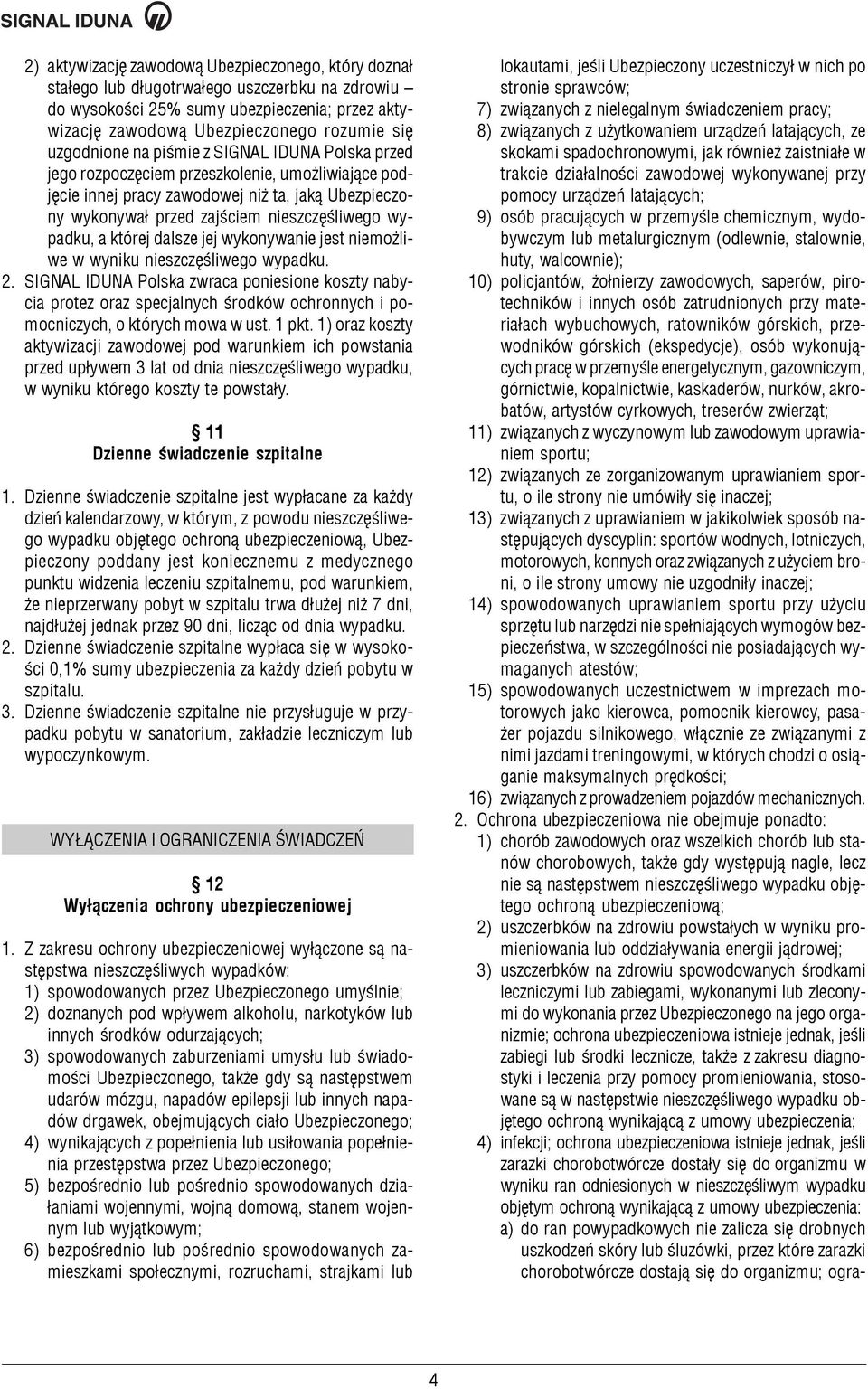 SIGNAL IDUNA

2) aktywizację zawodową Ubezpieczonego, który doznał stałego lub długotrwałego uszczerbku na zdrowiu – do wysokości 25% sumy ubezpieczenia; przez aktywizację zawodową Ubezpieczonego rozumie się uzgodnione na piśmie z SIGNAL IDUNA Polska przed jego rozpoczęciem przeszkolenie, umożliwiające podjęcie innej pracy zawodowej niż ta, jaką Ubezpieczony wykonywał przed zajściem nieszczęśliwego wypadku, a której dalsze jej wykonywanie jest niemożliwe w wyniku nieszczęśliwego wypadku.
2. SIGNAL IDUNA Polska zwraca poniesione koszty nabycia protez oraz specjalnych środków ochronnych i pomocniczych, o których mowa w ust. 1 pkt. 1) oraz koszty aktywizacji zawodowej pod warunkiem ich powstania przed upływem 3 lat od dnia nieszczęśliwego wypadku, w wyniku którego koszty te powstały.

§ 11
Dzienne świadczenie szpitalne

1. Dzienne świadczenie szpitalne jest wypłacane za każdy dzień kalendarzowy, w którym, z powodu nieszczęśliwego wypadku objętego ochroną ubezpieczeniową, Ubezpieczony poddany jest koniecznemu z medycznego punktu widzenia leczeniu szpitalnemu, pod warunkiem, że nieprzerwany pobyt w szpitalu trwa dłużej niż 7 dni, najdłużej jednak przez 90 dni, licząc od dnia wypadku.
2. Dzienne świadczenie szpitalne wypłaca się w wysokości 0,1% sumy ubezpieczenia za każdy dzień pobytu w szpitalu.
3. Dzienne świadczenie szpitalne nie przysługuje w przypadku pobytu w sanatorium, zakładzie leczniczym lub wypoczynkowym.

WYŁĄCZENIA I OGRANICZENIA ŚWIADCZEŃ

§ 12
Wyłączenia ochrony ubezpieczeniowej

1. Z zakresu ochrony ubezpieczeniowej wyłączone są następstwa nieszczęśliwych wypadków:
1) spowodowanych przez Ubezpieczonego umyślnie;
2) doznanych pod wpływem alkoholu, narkotyków lub innych środków odurzających;
3) spowodowanych zaburzeniami umysłu lub świadomości Ubezpieczonego, także gdy są następstwem udarów mózgu, napadów epilepsji lub innych napadów drgawek, obejmujących ciało Ubezpieczonego;
4) wynikających z popełnienia lub usiłowania popełnienia przestępstwa przez Ubezpieczonego;
5) bezpośrednio lub pośrednio spowodowanych działaniami wojennymi, wojną domową, stanem wojennym lub wyjątkowym;
6) bezpośrednio lub pośrednio spowodowanych zamieszkami społecznymi, rozruchami, strajkami lub lokautami, jeśli Ubezpieczony uczestniczył w nich po stronie sprawców;
7) związanych z nielegalnym świadczeniem pracy;
8) związanych z użytkowaniem urządzeń latających, ze skokami spadochronowymi, jak również zaistniałe w trakcie działalności zawodowej wykonywanej przy pomocy urządzeń latających;
9) osób pracujących w przemyśle chemicznym, wydobywczym lub metalurgicznym (odlewnie, stalownie, huty, walcownie);
10) policjantów, żołnierzy zawodowych, saperów, pirotechników i innych osób zatrudnionych przy materiałach wybuchowych, ratowników górskich, przewodników górskich (ekspedycje), osób wykonujących pracę w przemyśle energetycznym, gazowniczym, górnictwie, kopalnictwie, kaskaderów, nurków, akrobatów, artystów cyrkowych, treserów zwierząt;
11) związanych z wyczynowym lub zawodowym uprawianiem sportu;
12) związanych ze zorganizowanym uprawianiem sportu, o ile strony nie umówiły się inaczej;
13) związanych z uprawianiem w jakikolwiek sposób następujących dyscyplin: sportów wodnych, lotniczych, motorowych, konnych oraz związanych z użyciem broni, o ile strony umowy nie uzgodniły inaczej;
14) spowodowanych uprawianiem sportu przy użyciu sprzętu lub narzędzi nie spełniających wymogów bezpieczeństwa, w szczególności nie posiadających wymaganych atestów;
15) spowodowanych uczestnictwem w imprezach motorowych jako kierowca, pomocnik kierowcy, pasażer pojazdu silnikowego, włącznie ze związanymi z nimi jazdami treningowymi, w których chodzi o osiąganie maksymalnych prędkości;
16) związanych z prowadzeniem pojazdów mechanicznych.
2. Ochrona ubezpieczeniowa nie obejmuje ponadto:
1) chorób zawodowych oraz wszelkich chorób lub stanów chorobowych, także gdy występują nagle, lecz nie są następstwem nieszczęśliwego wypadku objętego ochroną ubezpieczeniową;
2) uszczerbków na zdrowiu powstałych w wyniku promieniowania lub oddziaływania energii jądrowej;
3) uszczerbków na zdrowiu spowodowanych środkami leczniczymi lub zabiegami, wykonanymi lub zleconymi do wykonania przez Ubezpieczonego na jego organizmie; ochrona ubezpieczeniowa istnieje jednak, jeśli zabiegi lub środki lecznicze, także z zakresu diagnostyki i leczenia przy pomocy promieniowania, stosowane są w następstwie nieszczęśliwego wypadku objętego ochroną wynikającą z umowy ubezpieczenia;
4) infekcji; ochrona ubezpieczeniowa istnieje jednak, jeśli zarazki chorobotwórcze dostały się do organizmu w wyniku ran odniesionych w nieszczęśliwym wypadku objętym ochroną wynikającą z umowy ubezpieczenia:
a) do ran powypadkowych nie zalicza się drobnych uszkodzeń skóry lub śluzówki, przez które zarazki chorobotwórcze dostają się do organizmu; ogra-

4